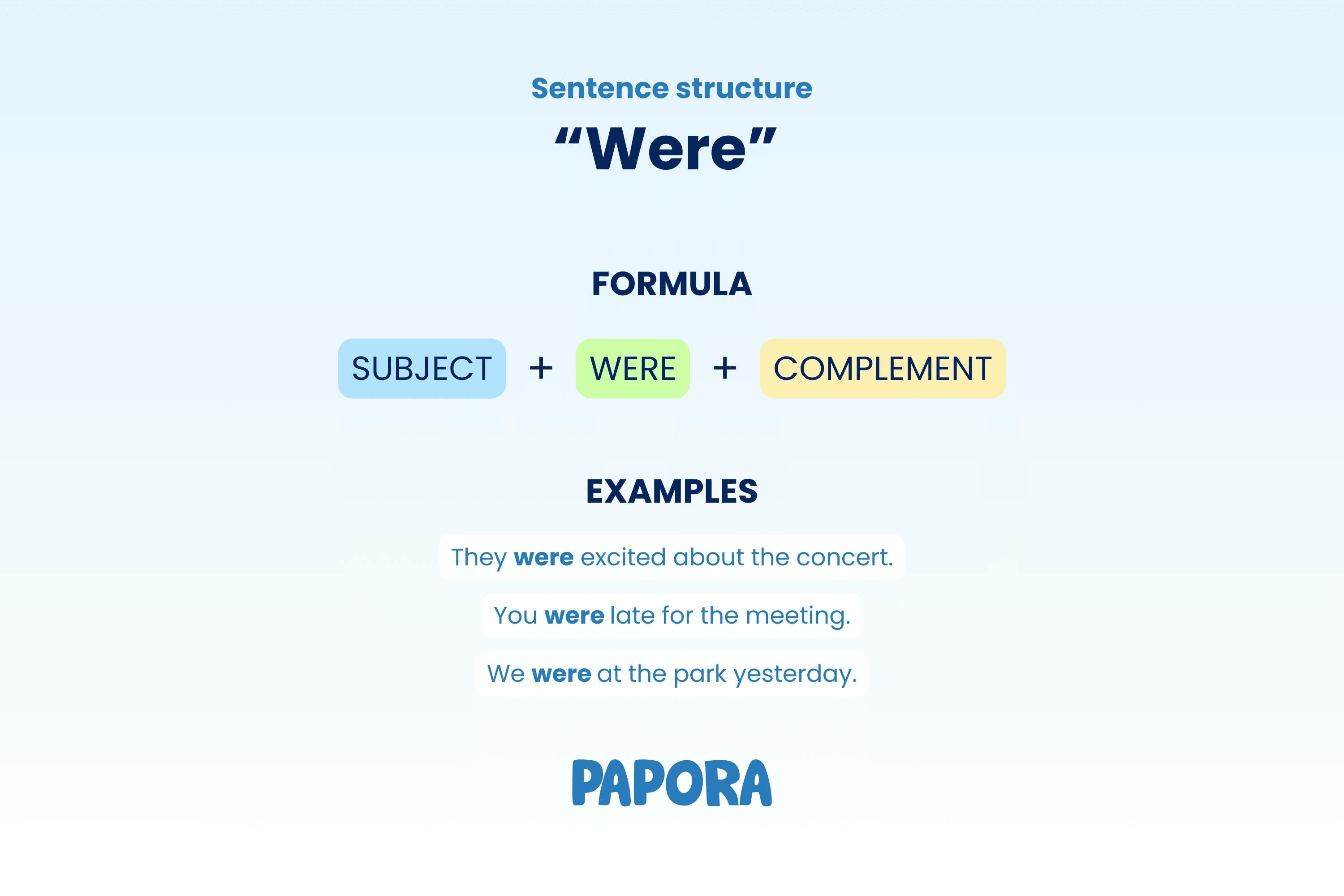 Sentence structure

“Were”

FORMULA

SUBJECT + WERE + COMPLEMENT

EXAMPLES

They were excited about the concert.

You were late for the meeting.

We were at the park yesterday.

PAPORA